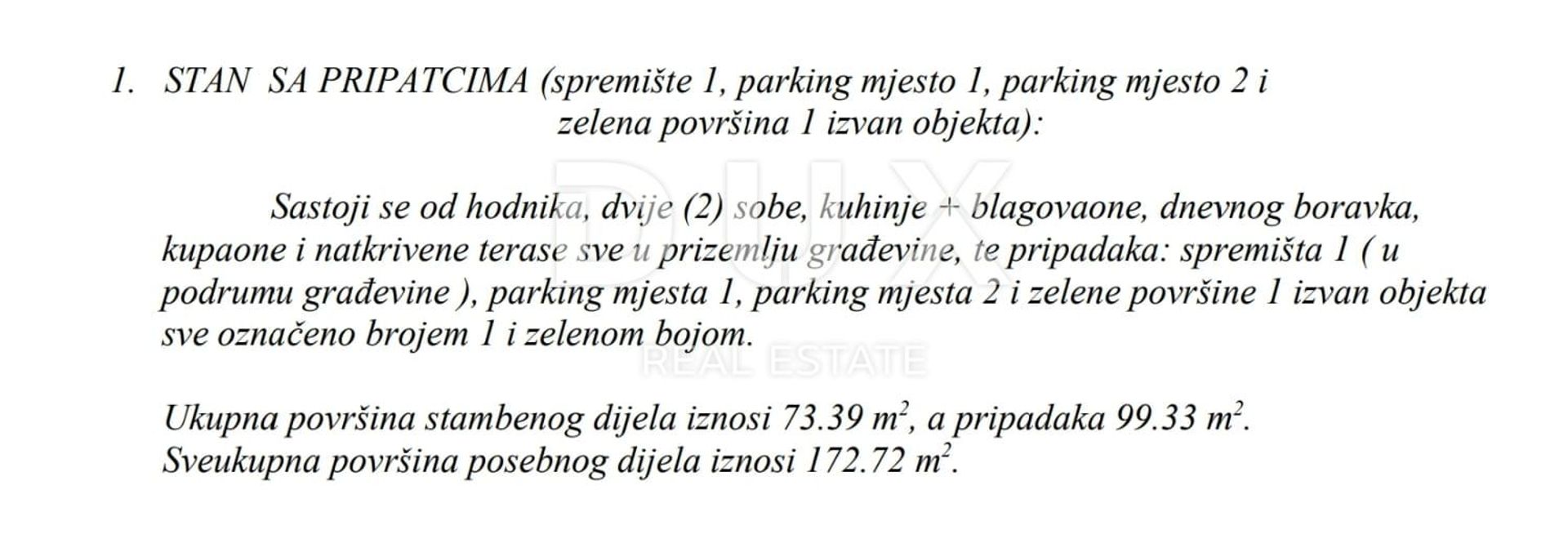 1. STAN SA PRIPATCIMA (spremište 1, parking mjesto 1, parking mjesto 2 i zelena površina 1 izvan objekta):

Sastoji se od hodnika, dvije (2) sobe, kuhinje + blagovaone, dnevnog boravka, kupaone i natkrivene terase sve u prizemlju građevine, te pripadaka: spremišta 1 ( u podrumu građevine ), parking mjesta 1, parking mjesta 2 i zelene površine 1 izvan objekta sve označeno brojem 1 i zelenom bojom.

DUX
REAL ESTATE

Ukupna površina stambenog dijela iznosi 73.39 $m^2$, a pripadaka 99.33 $m^2$.
Sveukupna površina posebnog dijela iznosi 172.72 $m^2$.